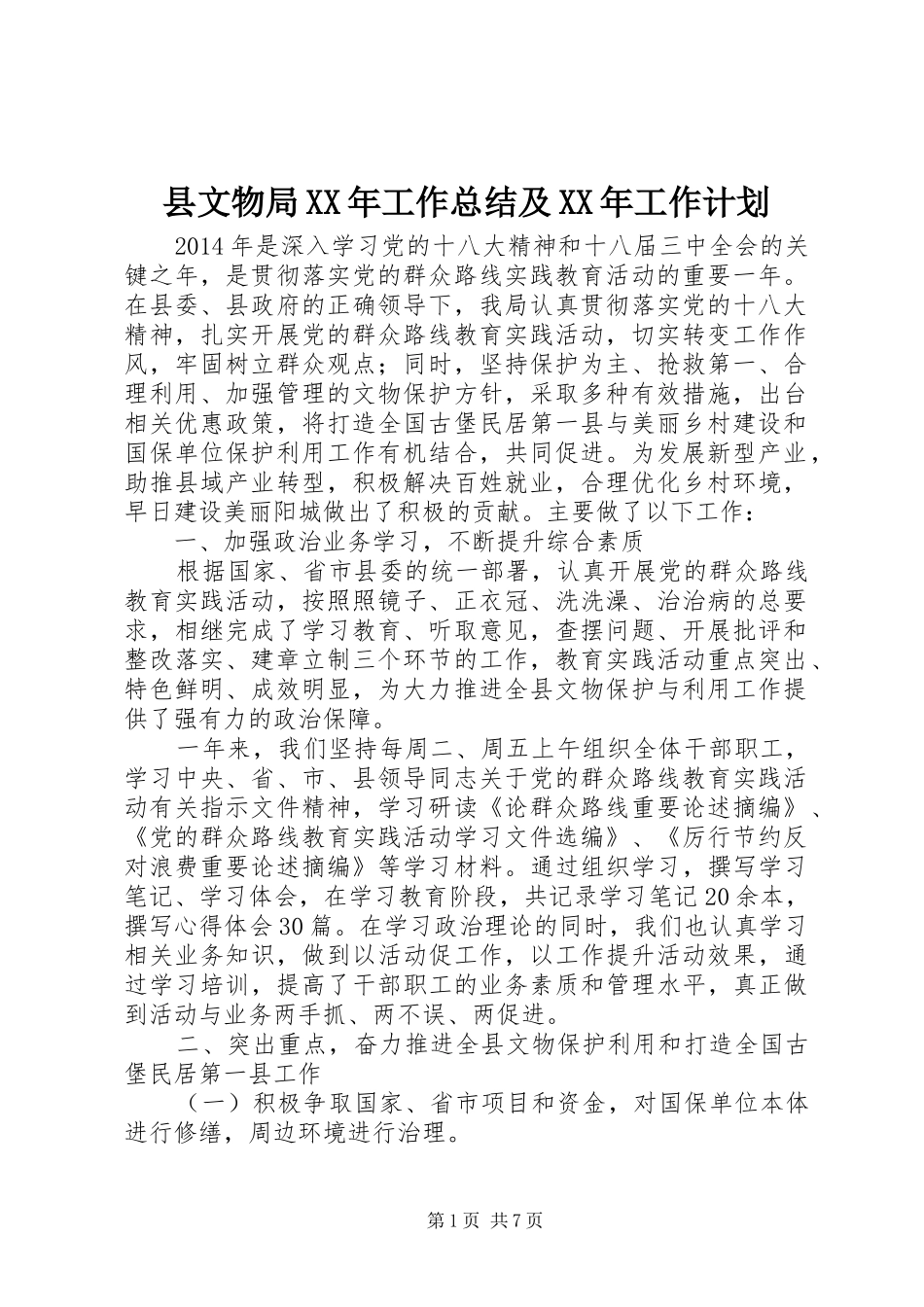 县文物局XX年工作总结及XX年工作计划

2014年是深入学习党的十八大精神和十八届三中全会的关键之年，是贯彻落实党的群众路线实践教育活动的重要一年。在县委、县政府的正确领导下，我局认真贯彻落实党的十八大精神，扎实开展党的群众路线教育实践活动，切实转变工作作风，牢固树立群众观点；同时，坚持保护为主、抢救第一、合理利用、加强管理的文物保护方针，采取多种有效措施，出台相关优惠政策，将打造全国古堡民居第一县与美丽乡村建设和国保单位保护利用工作有机结合，共同促进。为发展新型产业，助推县域产业转型，积极解决百姓就业，合理优化乡村环境，早日建设美丽阳城做出了积极的贡献。主要做了以下工作：

一、加强政治业务学习，不断提升综合素质

根据国家、省市县委的统一部署，认真开展党的群众路线教育实践活动，按照照镜子、正衣冠、洗洗澡、治治病的总要求，相继完成了学习教育、听取意见，查摆问题、开展批评和整改落实、建章立制三个环节的工作，教育实践活动重点突出、特色鲜明、成效明显，为大力推进全县文物保护与利用工作提供了强有力的政治保障。

一年来，我们坚持每周二、周五上午组织全体干部职工，学习中央、省、市、县领导同志关于党的群众路线教育实践活动有关指示文件精神，学习研读《论群众路线重要论述摘编》、《党的群众路线教育实践活动学习文件选编》、《厉行节约反对浪费重要论述摘编》等学习材料。通过组织学习，撰写学习笔记、学习体会，在学习教育阶段，共记录学习笔记20余本，撰写心得体会30篇。在学习政治理论的同时，我们也认真学习相关业务知识，做到以活动促工作，以工作提升活动效果，通过学习培训，提高了干部职工的业务素质和管理水平，真正做到活动与业务两手抓、两不误、两促进。

二、突出重点，奋力推进全县文物保护利用和打造全国古堡民居第一县工作

（一）积极争取国家、省市项目和资金，对国保单位本体进行修缮，周边环境进行治理。

第1页 共7页